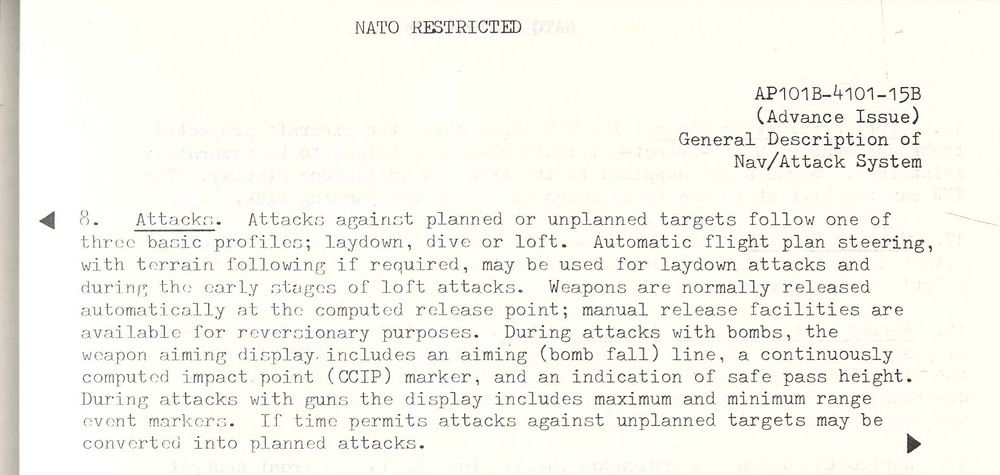 NATO RESTRICTED

AP101B-4101-15B
(Advance Issue)
General Description of
Nav/Attack System

8. Attacks. Attacks against planned or unplanned targets follow one of three basic profiles; laydown, dive or loft. Automatic flight plan steering, with terrain following if required, may be used for laydown attacks and during the early stages of loft attacks. Weapons are normally released automatically at the computed release point; manual release facilities are available for reversionary purposes. During attacks with bombs, the weapon aiming display includes an aiming (bomb fall) line, a continuously computed impact point (CCIP) marker, and an indication of safe pass height. During attacks with guns the display includes maximum and minimum range event markers. If time permits attacks against unplanned targets may be converted into planned attacks.